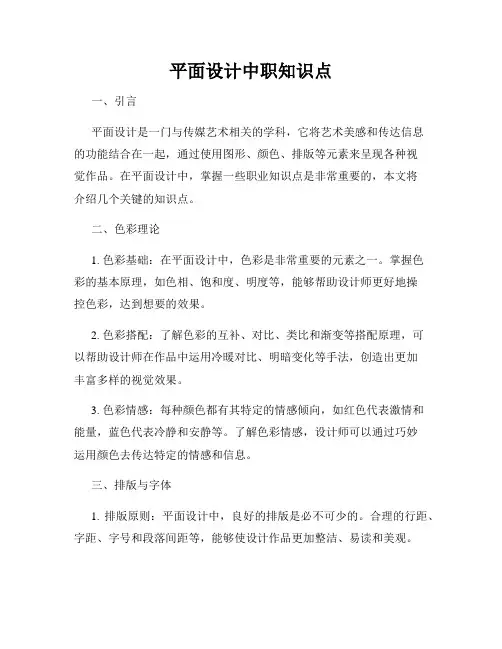 平面设计中职知识点

一、引言

平面设计是一门与传媒艺术相关的学科，它将艺术美感和传达信息的功能结合在一起，通过使用图形、颜色、排版等元素来呈现各种视觉作品。在平面设计中，掌握一些职业知识点是非常重要的，本文将介绍几个关键的知识点。

二、色彩理论

1. 色彩基础：在平面设计中，色彩是非常重要的元素之一。掌握色彩的基本原理，如色相、饱和度、明度等，能够帮助设计师更好地操控色彩，达到想要的效果。

2. 色彩搭配：了解色彩的互补、对比、类比和渐变等搭配原理，可以帮助设计师在作品中运用冷暖对比、明暗变化等手法，创造出更加丰富多样的视觉效果。

3. 色彩情感：每种颜色都有其特定的情感倾向，如红色代表激情和能量，蓝色代表冷静和安静等。了解色彩情感，设计师可以通过巧妙运用颜色去传达特定的情感和信息。

三、排版与字体

1. 排版原则：平面设计中，良好的排版是必不可少的。合理的行距、字距、字号和段落间距等，能够使设计作品更加整洁、易读和美观。